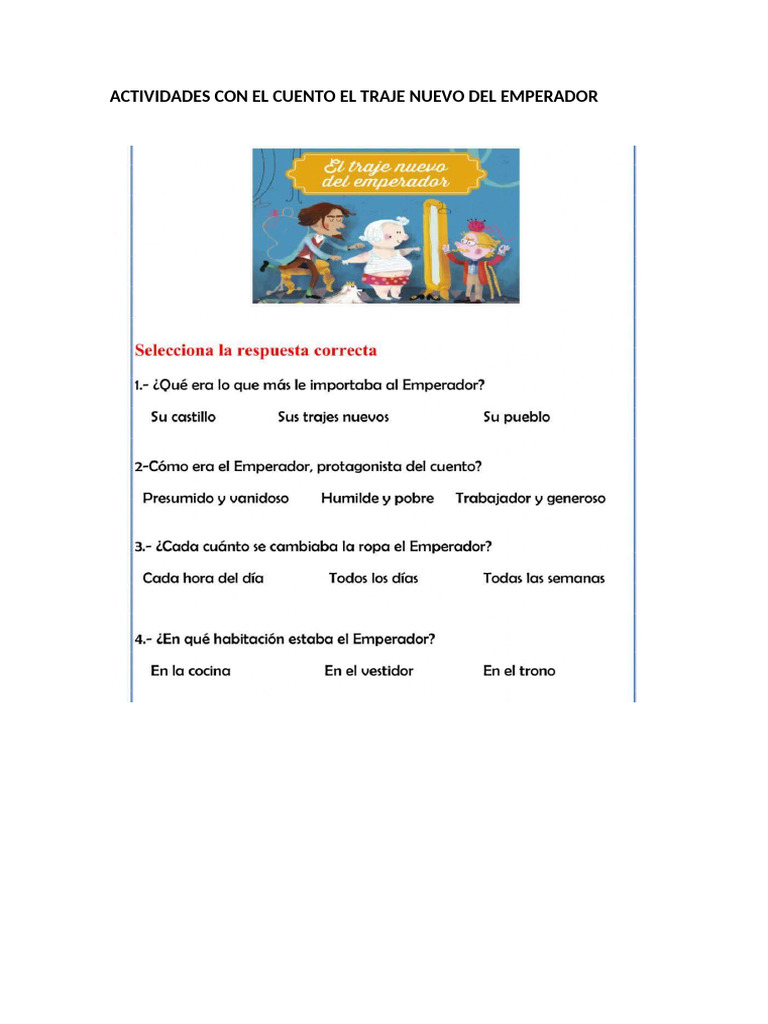 ACTIVIDADES CON EL CUENTO EL TRAJE NUEVO DEL EMPERADOR

El traje nuevo del emperador

Selecciona la respuesta correcta

1.- ¿Qué era lo que más le importaba al Emperador?

Su castillo Sus trajes nuevos Su pueblo

2-Cómo era el Emperador, protagonista del cuento?

Presumido y vanidoso Humilde y pobre Trabajador y generoso

3.- ¿Cada cuánto se cambiaba la ropa el Emperador?

Cada hora del día Todos los días Todas las semanas

4.- ¿En qué habitación estaba el Emperador?

En la cocina En el vestidor En el trono